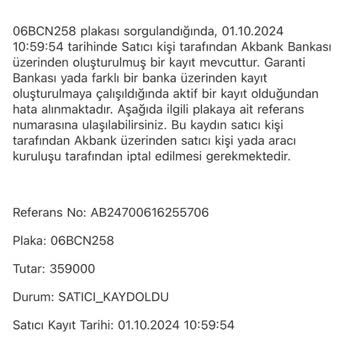 06BCN258 plakası sorgulandığında, 01.10.2024 10:59:54 tarihinde Satıcı kişi tarafından Akbank Bankası üzerinden oluşturulmuş bir kayıt mevcuttur. Garanti Bankası yada farklı bir banka üzerinden kayıt oluşturulmaya çalışıldığında aktif bir kayıt olduğundan hata alınmaktadır. Aşağıda ilgili plakaya ait referans numarasına ulaşılabilirsiniz. Bu kaydın satıcı kişi tarafından Akbank üzerinden satıcı kişi yada aracı kuruluşu tarafından iptal edilmesi gerekmektedir.

Referans No: AB24700616255706

Plaka: 06BCN258

Tutar: 359000

Durum: SATICI_KAYDOLDU

Satıcı Kayıt Tarihi: 01.10.2024 10:59:54